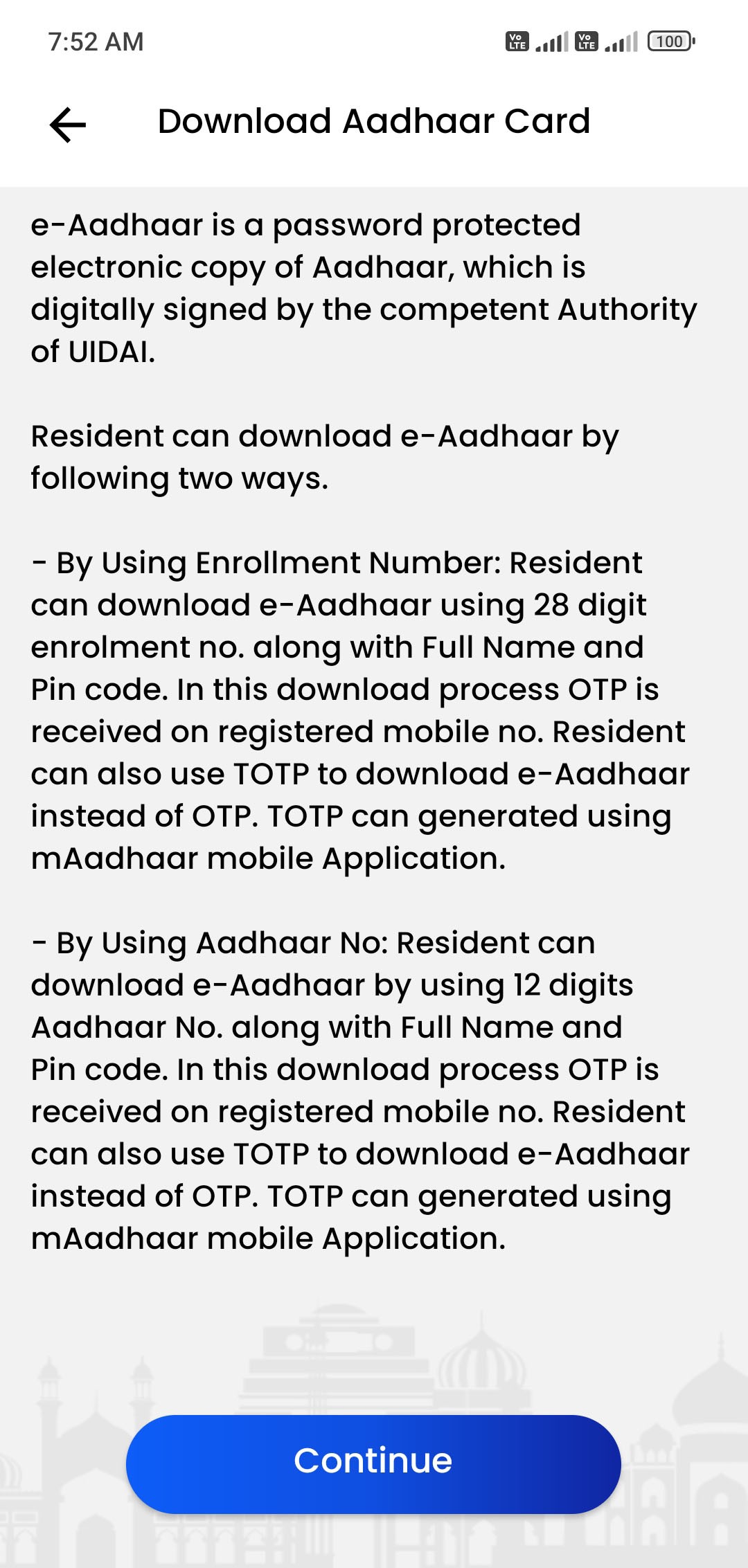 7:52 AM Vo LTE Vo LTE 100

Download Aadhaar Card

e-Aadhaar is a password protected electronic copy of Aadhaar, which is digitally signed by the competent Authority of UIDAI.

Resident can download e-Aadhaar by following two ways.

- By Using Enrollment Number: Resident can download e-Aadhaar using 28 digit enrolment no. along with Full Name and Pin code. In this download process OTP is received on registered mobile no. Resident can also use TOTP to download e-Aadhaar instead of OTP. TOTP can generated using mAadhaar mobile Application.

- By Using Aadhaar No: Resident can download e-Aadhaar by using 12 digits Aadhaar No. along with Full Name and Pin code. In this download process OTP is received on registered mobile no. Resident can also use TOTP to download e-Aadhaar instead of OTP. TOTP can generated using mAadhaar mobile Application.

Continue